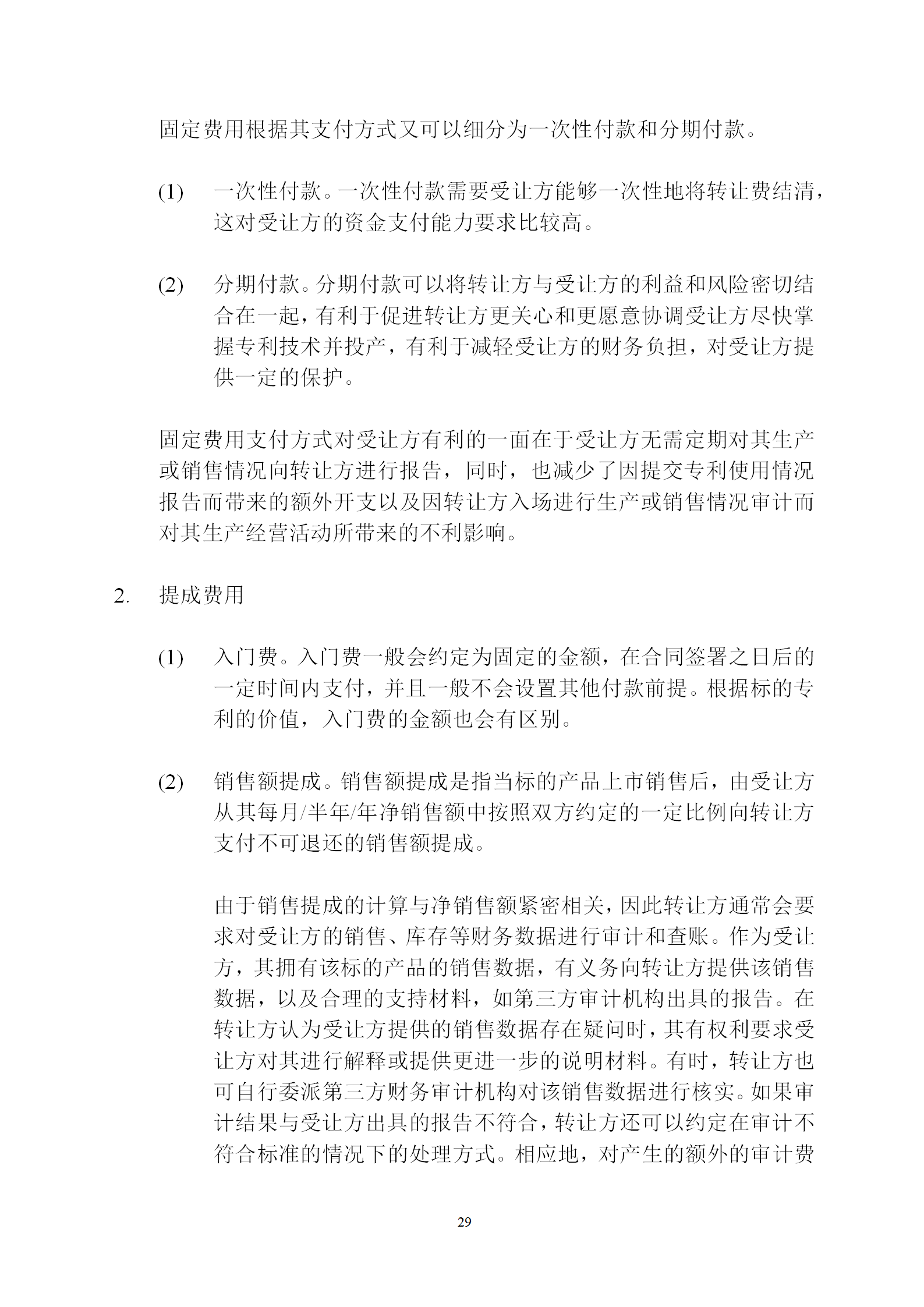 固定费用根据其支付方式又可以细分为一次性付款和分期付款。

(1) 一次性付款。一次性付款需要受让方能够一次性地将转让费结清，这对受让方的资金支付能力要求比较高。

(2) 分期付款。分期付款可以将转让方与受让方的利益和风险密切结合在一起，有利于促进转让方更关心和更愿意协调受让方尽快掌握专利技术并投产，有利于减轻受让方的财务负担，对受让方提供一定的保护。

固定费用支付方式对受让方有利的一面在于受让方无需定期对其生产或销售情况向转让方进行报告，同时，也减少了因提交专利使用情况报告而带来的额外开支以及因转让方入场进行生产或销售情况审计而对其生产经营活动所带来的不利影响。

2. 提成费用

(1) 入门费。入门费一般会约定为固定的金额，在合同签署之日后的一定时间内支付，并且一般不会设置其他付款前提。根据标的专利的价值，入门费的金额也会有区别。

(2) 销售额提成。销售额提成是指当标的产品上市销售后，由受让方从其每月/半年/年净销售额中按照双方约定的一定比例向转让方支付不可退还的销售额提成。

由于销售提成的计算与净销售额紧密相关，因此转让方通常会要求对受让方的销售、库存等财务数据进行审计和查账。作为受让方，其拥有该标的产品的销售数据，有义务向转让方提供该销售数据，以及合理的支持材料，如第三方审计机构出具的报告。在转让方认为受让方提供的销售数据存在疑问时，其有权利要求受让方对其进行解释或提供更进一步的说明材料。有时，转让方也可自行委派第三方财务审计机构对该销售数据进行核实。如果审计结果与受让方出具的报告不符合，转让方还可以约定在审计不符合标准的情况下的处理方式。相应地，对产生的额外的审计费

29